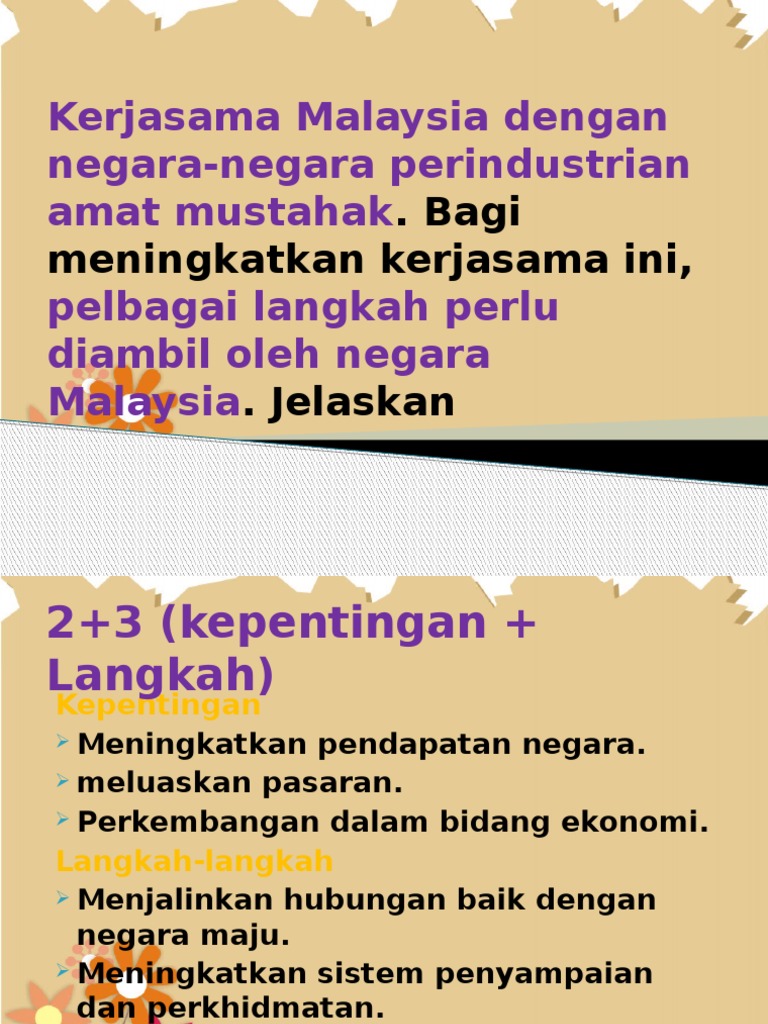 Kerjasama Malaysia dengan negara-negara perindustrian amat mustahak. Bagi meningkatkan kerjasama ini, pelbagai langkah perlu diambil oleh negara Malaysia. Jelaskan

2+3 (kepentingan + Langkah)

Kepentingan

Meningkatkan pendapatan negara.

meluaskan pasaran.

Perkembangan dalam bidang ekonomi.

Langkah-langkah

Menjalinkan hubungan baik dengan negara maju.

Meningkatkan sistem penyampaian dan perkhidmatan.